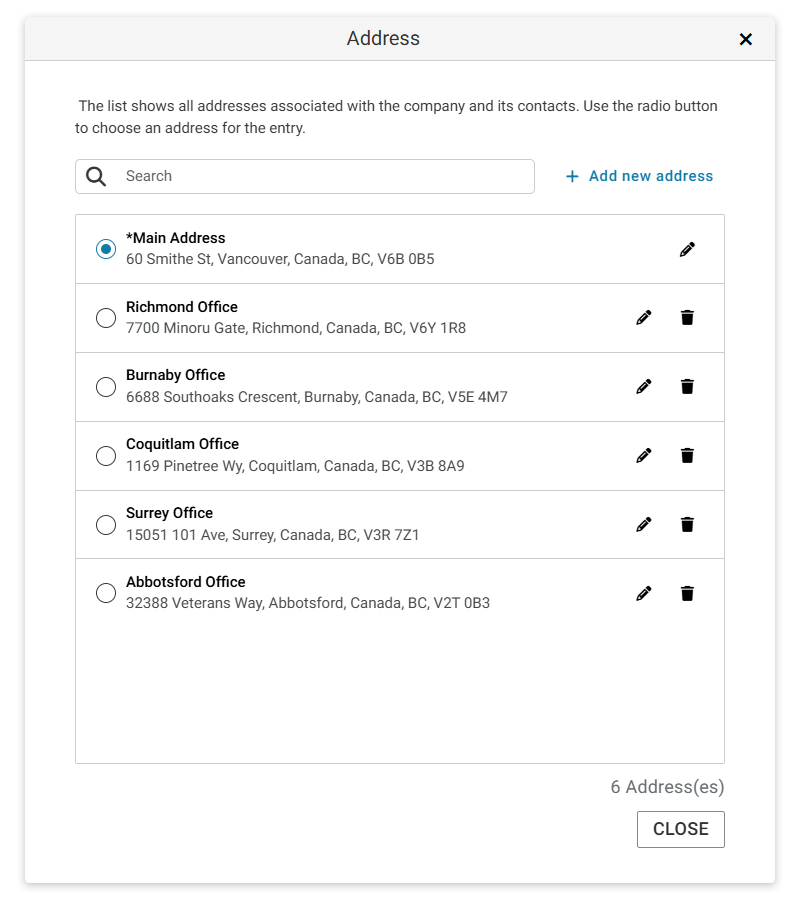 Address

×

The list shows all addresses associated with the company and its contacts. Use the radio button to choose an address for the entry.

Search

+ Add new address

*Main Address
60 Smithe St, Vancouver, Canada, BC, V6B 0B5

Richmond Office
7700 Minoru Gate, Richmond, Canada, BC, V6Y 1R8

Burnaby Office
6688 Southoaks Crescent, Burnaby, Canada, BC, V5E 4M7

Coquitlam Office
1169 Pinetree Wy, Coquitlam, Canada, BC, V3B 8A9

Surrey Office
15051 101 Ave, Surrey, Canada, BC, V3R 7Z1

Abbotsford Office
32388 Veterans Way, Abbotsford, Canada, BC, V2T 0B3

6 Address(es)

CLOSE